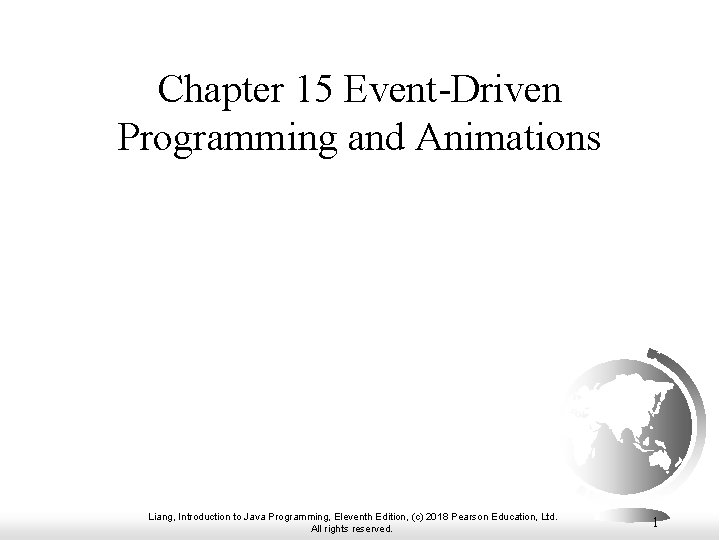 Chapter 15 Event-Driven Programming and Animations

Liang, Introduction to Java Programming, Eleventh Edition, (c) 2018 Pearson Education, Ltd. All rights reserved.

1